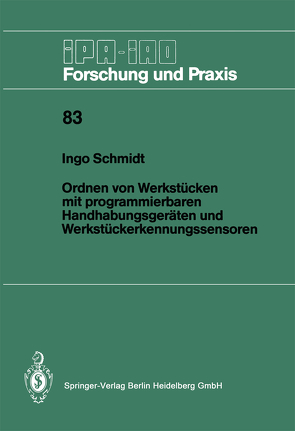 IPA-IAO
Forschung und Praxis

83

Ingo Schmidt

Ordnen von Werkstücken mit programmierbaren Handhabungsgeräten und Werkstückerkennungssensoren

Springer-Verlag Berlin Heidelberg GmbH